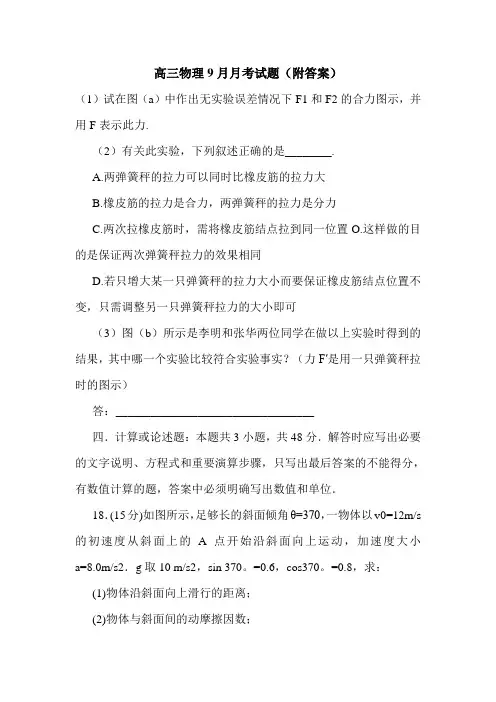 高三物理 9 月月考试题（附答案）

（1）试在图（a）中作出无实验误差情况下 F1 和 F2 的合力图示，并用 F 表示此力.

（2）有关此实验，下列叙述正确的是________.

A.两弹簧秤的拉力可以同时比橡皮筋的拉力大

B.橡皮筋的拉力是合力，两弹簧秤的拉力是分力

C.两次拉橡皮筋时，需将橡皮筋结点拉到同一位置 O.这样做的目的是保证两次弹簧秤拉力的效果相同

D.若只增大某一只弹簧秤的拉力大小而要保证橡皮筋结点位置不变，只需调整另一只弹簧秤拉力的大小即可

（3）图（b）所示是李明和张华两位同学在做以上实验时得到的结果，其中哪一个实验比较符合实验事实？（力 F′是用一只弹簧秤拉时的图示）

答：________________________________

四．计算或论述题：本题共 3 小题，共 48 分．解答时应写出必要的文字说明、方程式和重要演算步骤，只写出最后答案的不能得分，有数值计算的题，答案中必须明确写出数值和单位．

18．(15 分)如图所示，足够长的斜面倾角 θ=370，一物体以 v0=12m/s 的初速度从斜面上的 A 点开始沿斜面向上运动，加速度大小 a=8.0m/s2．g 取 10 m/s2，sin 370。=0.6，cos370。=0.8，求：

(1)物体沿斜面向上滑行的距离；

(2)物体与斜面间的动摩擦因数；